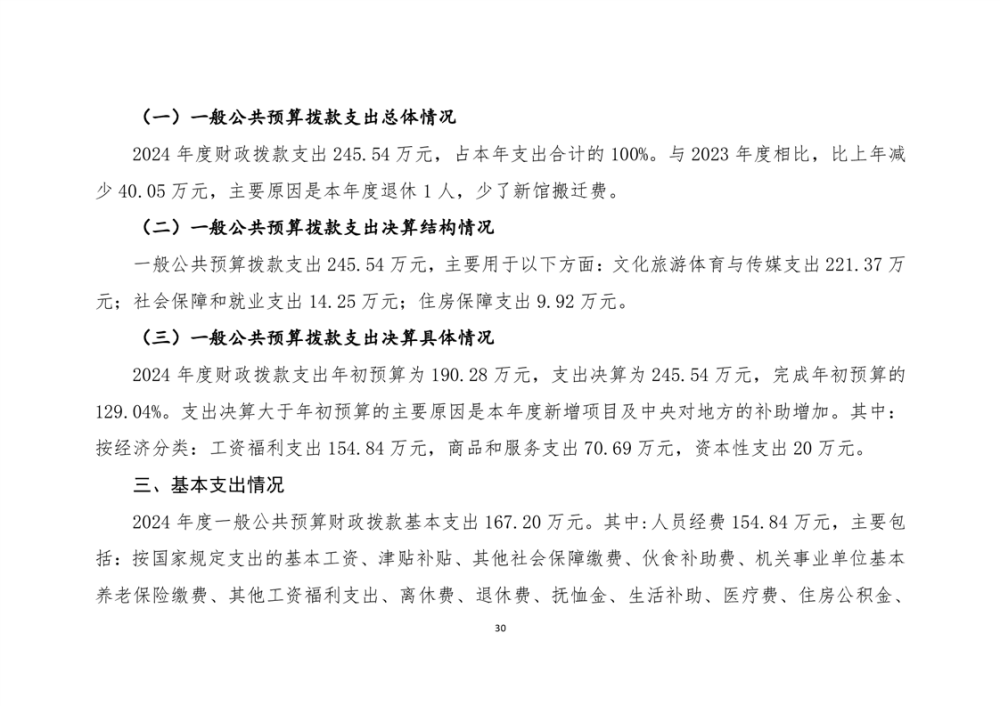 （一）一般公共预算拨款支出总体情况

2024 年度财政拨款支出 245.54 万元，占本年支出合计的 100%。与 2023 年度相比，比上年减少 40.05 万元，主要原因是本年度退休 1 人，少了新馆搬迁费。

（二）一般公共预算拨款支出决算结构情况

一般公共预算拨款支出 245.54 万元，主要用于以下方面：文化旅游体育与传媒支出 221.37 万元；社会保障和就业支出 14.25 万元；住房保障支出 9.92 万元。

（三）一般公共预算拨款支出决算具体情况

2024 年度财政拨款支出年初预算为 190.28 万元，支出决算为 245.54 万元，完成年初预算的 129.04%。支出决算大于年初预算的主要原因是本年度新增项目及中央对地方的补助增加。其中：按经济分类：工资福利支出 154.84 万元，商品和服务支出 70.69 万元，资本性支出 20 万元。

三、基本支出情况

2024 年度一般公共预算财政拨款基本支出 167.20 万元。其中:人员经费 154.84 万元，主要包括：按国家规定支出的基本工资、津贴补贴、其他社会保障缴费、伙食补助费、机关事业单位基本养老保险缴费、其他工资福利支出、离休费、退休费、抚恤金、生活补助、医疗费、住房公积金、

30